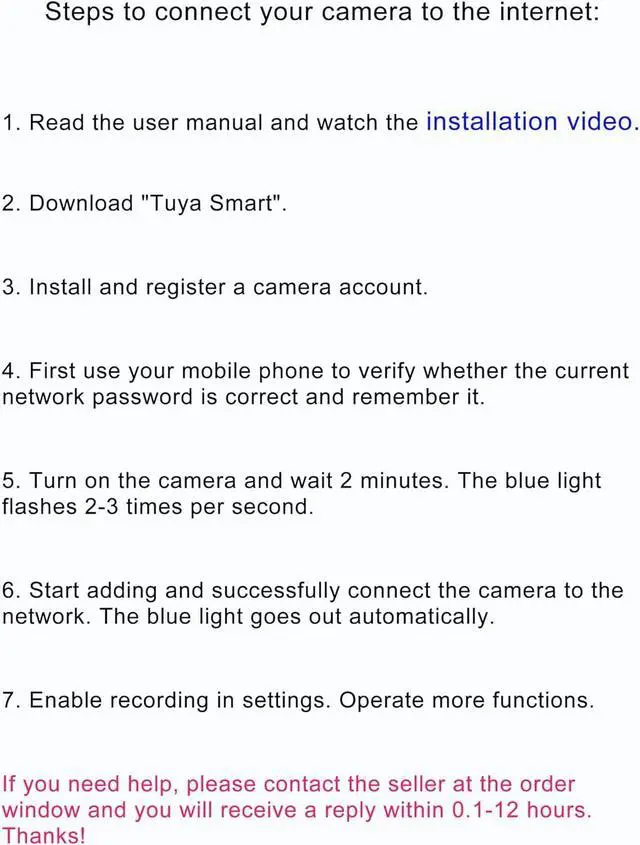 Steps to connect your camera to the internet:

1. Read the user manual and watch the installation video.

2. Download "Tuya Smart".

3. Install and register a camera account.

4. First use your mobile phone to verify whether the current network password is correct and remember it.

5. Turn on the camera and wait 2 minutes. The blue light flashes 2-3 times per second.

6. Start adding and successfully connect the camera to the network. The blue light goes out automatically.

7. Enable recording in settings. Operate more functions.

If you need help, please contact the seller at the order window and you will receive a reply within 0.1-12 hours. Thanks!